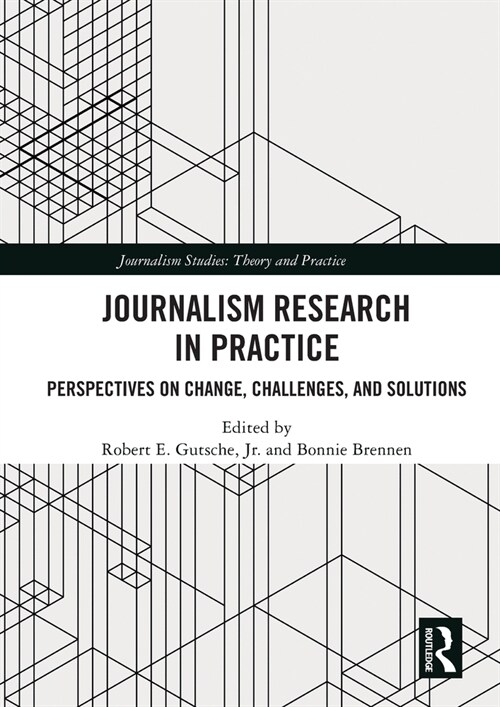 Journalism Studies: Theory and Practice

JOURNALISM RESEARCH IN PRACTICE

PERSPECTIVES ON CHANGE, CHALLENGES, AND SOLUTIONS

Edited by
Robert E. Gutsche, Jr. and Bonnie Brennen

ROUTLEDGE